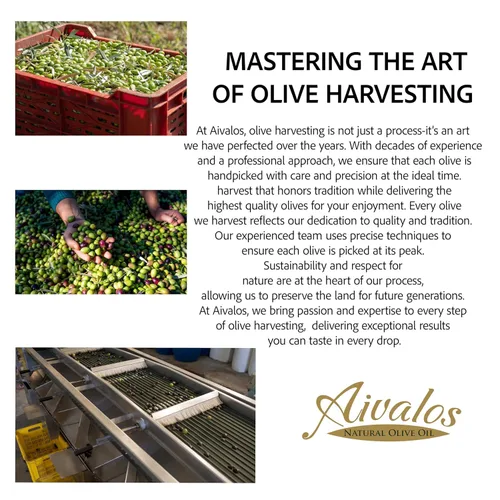 MASTERING THE ART
OF OLIVE HARVESTING

At Aivalos, olive harvesting is not just a process-it's an art we have perfected over the years. With decades of experience and a professional approach, we ensure that each olive is handpicked with care and precision at the ideal time. harvest that honors tradition while delivering the highest quality olives for your enjoyment. Every olive we harvest reflects our dedication to quality and tradition. Our experienced team uses precise techniques to ensure each olive is picked at its peak. Sustainability and respect for nature are at the heart of our process, allowing us to preserve the land for future generations. At Aivalos, we bring passion and expertise to every step of olive harvesting, delivering exceptional results you can taste in every drop.

Aivalos
NATURAL OLIVE OIL